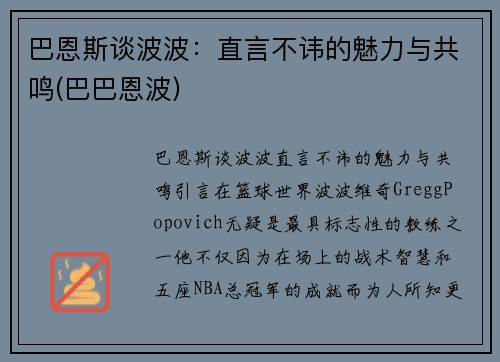 巴恩斯谈波波：直言不讳的魅力与共鸣(巴巴恩波)

巴恩斯谈波波直言不讳的魅力与共鸣引言在篮球世界波波维奇GreggPopovich无疑是最具标志性的教练之一他不仅因为在场上的战术智慧和五座NBA总冠军的成就而为人所知更